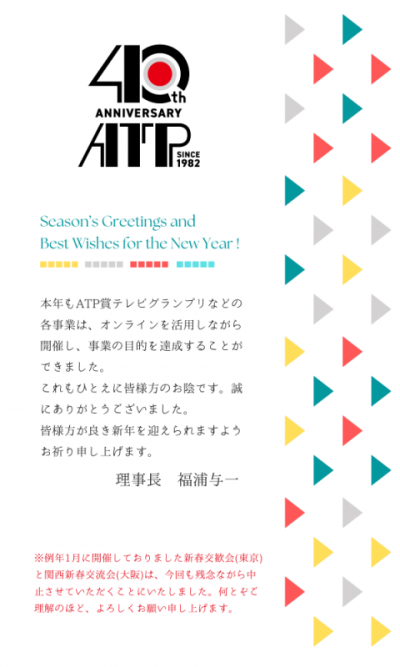 40th ANNIVERSARY ATP SINCE 1982

Season's Greetings and Best Wishes for the New Year !

本年もATP賞テレビグランプリなどの各事業は、オンラインを活用しながら開催し、事業の目的を達成することができました。
これもひとえに皆様方のお陰です。誠にありがとうございました。
皆様方が良き新年を迎えられますようお祈り申し上げます。

理事長　福浦与一

※例年1月に開催しておりました新春交歓会(東京)と関西新春交流会(大阪)は、今回も残念ながら中止させていただくことにいたしました。何とぞご理解のほど、よろしくお願い申し上げます。